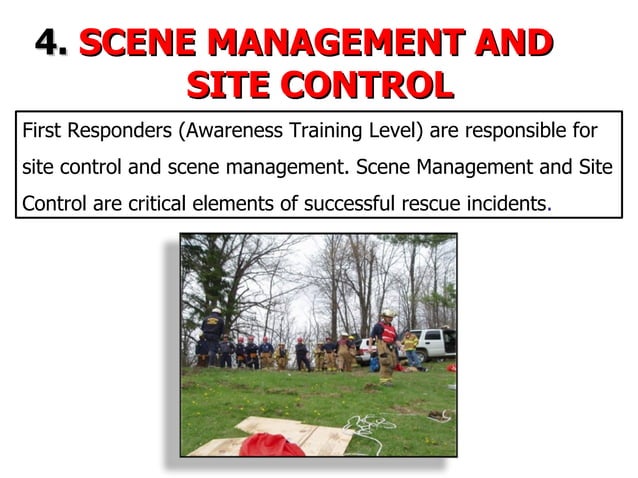 4. SCENE MANAGEMENT AND SITE CONTROL

First Responders (Awareness Training Level) are responsible for site control and scene management. Scene Management and Site Control are critical elements of successful rescue incidents.